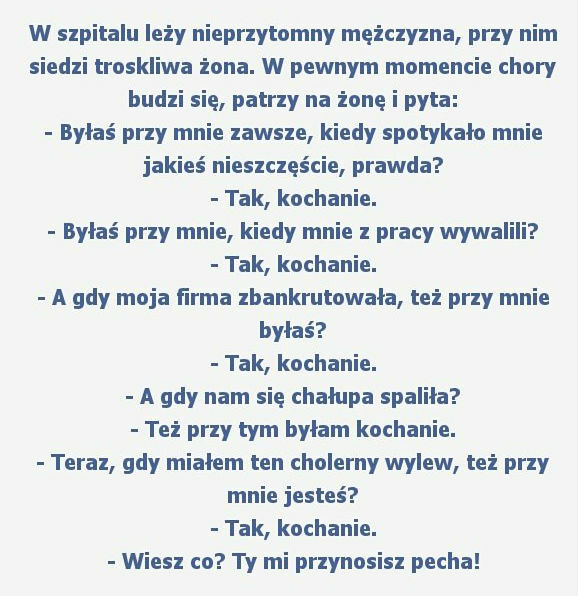 W szpitalu leży nieprzytomny mężczyzna, przy nim siedzi troskliwa żona. W pewnym momencie chory budzi się, patrzy na żonę i pyta:
- Byłaś przy mnie zawsze, kiedy spotykało mnie jakieś nieszczęście, prawda?
- Tak, kochanie.
- Byłaś przy mnie, kiedy mnie z pracy wywalili?
- Tak, kochanie.
- A gdy moja firma zbankrutowała, też przy mnie byłaś?
- Tak, kochanie.
- A gdy nam się chałupa spaliła?
- Też przy tym byłam kochanie.
- Teraz, gdy miałem ten cholerny wylew, też przy mnie jesteś?
- Tak, kochanie.
- Wiesz co? Ty mi przynosisz pecha!